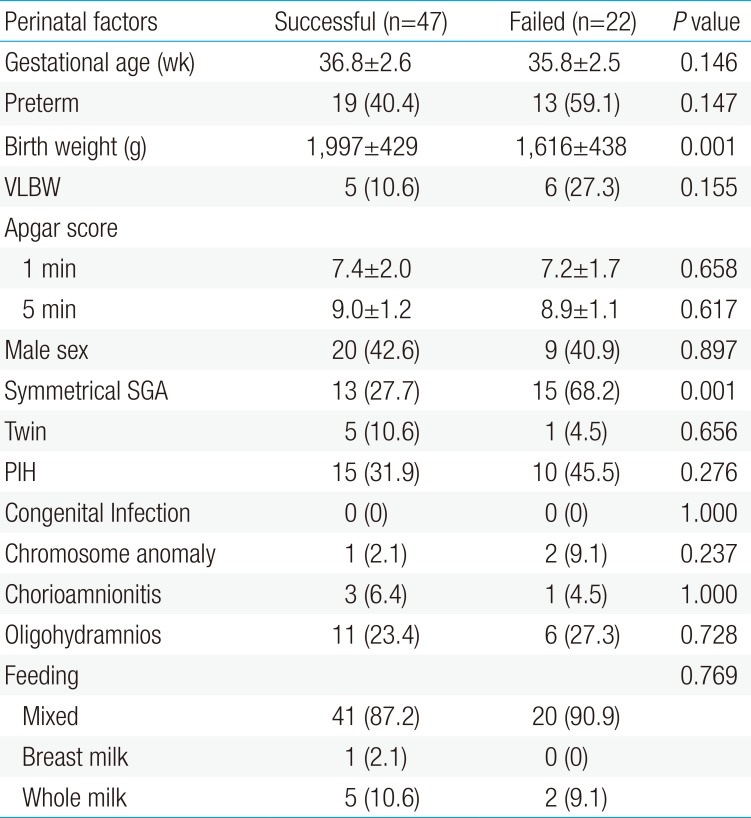 | Perinatal factors | Successful (n=47) | Failed (n=22) | P value |
|---|---|---|---|
| Gestational age (wk) | 36.8±2.6 | 35.8±2.5 | 0.146 |
| Preterm | 19 (40.4) | 13 (59.1) | 0.147 |
| Birth weight (g) | 1,997±429 | 1,616±438 | 0.001 |
| VLBW | 5 (10.6) | 6 (27.3) | 0.155 |
| Apgar score | | | |
| 1 min | 7.4±2.0 | 7.2±1.7 | 0.658 |
| 5 min | 9.0±1.2 | 8.9±1.1 | 0.617 |
| Male sex | 20 (42.6) | 9 (40.9) | 0.897 |
| Symmetrical SGA | 13 (27.7) | 15 (68.2) | 0.001 |
| Twin | 5 (10.6) | 1 (4.5) | 0.656 |
| PIH | 15 (31.9) | 10 (45.5) | 0.276 |
| Congenital Infection | 0 (0) | 0 (0) | 1.000 |
| Chromosome anomaly | 1 (2.1) | 2 (9.1) | 0.237 |
| Chorioamnionitis | 3 (6.4) | 1 (4.5) | 1.000 |
| Oligohydramnios | 11 (23.4) | 6 (27.3) | 0.728 |
| Feeding | | | 0.769 |
| Mixed | 41 (87.2) | 20 (90.9) | |
| Breast milk | 1 (2.1) | 0 (0) | |
| Whole milk | 5 (10.6) | 2 (9.1) | |